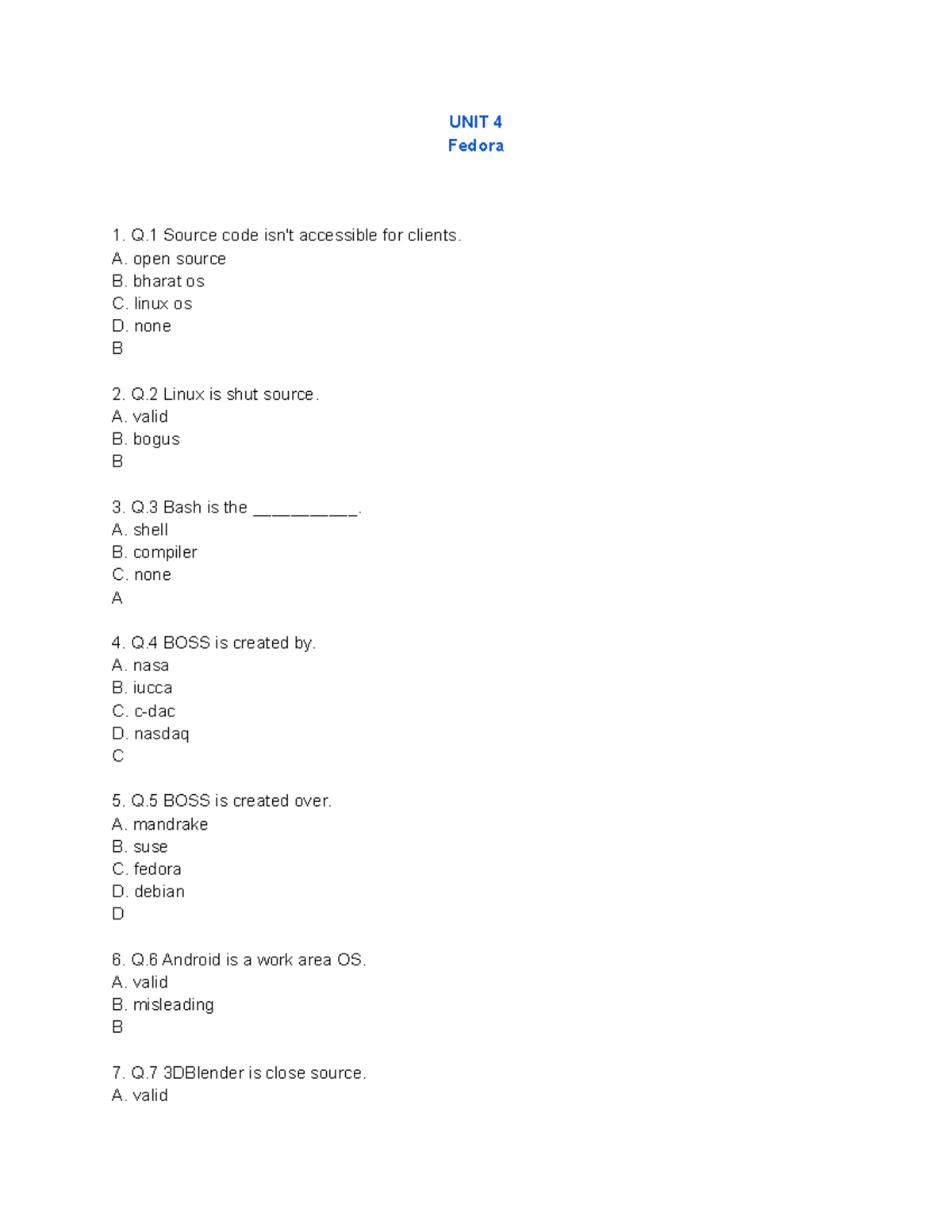 UNIT 4
Fedora

1. Q.1 Source code isn't accessible for clients.
A. open source
B. bharat os
C. linux os
D. none
B

2. Q.2 Linux is shut source.
A. valid
B. bogus
B

3. Q.3 Bash is the __________.
A. shell
B. compiler
C. none
A

4. Q.4 BOSS is created by.
A. nasa
B. iucca
C. c-dac
D. nasdaq
C

5. Q.5 BOSS is created over.
A. mandrake
B. suse
C. fedora
D. debian
D

6. Q.6 Android is a work area OS.
A. valid
B. misleading
B

7. Q.7 3DBlender is close source.
A. valid